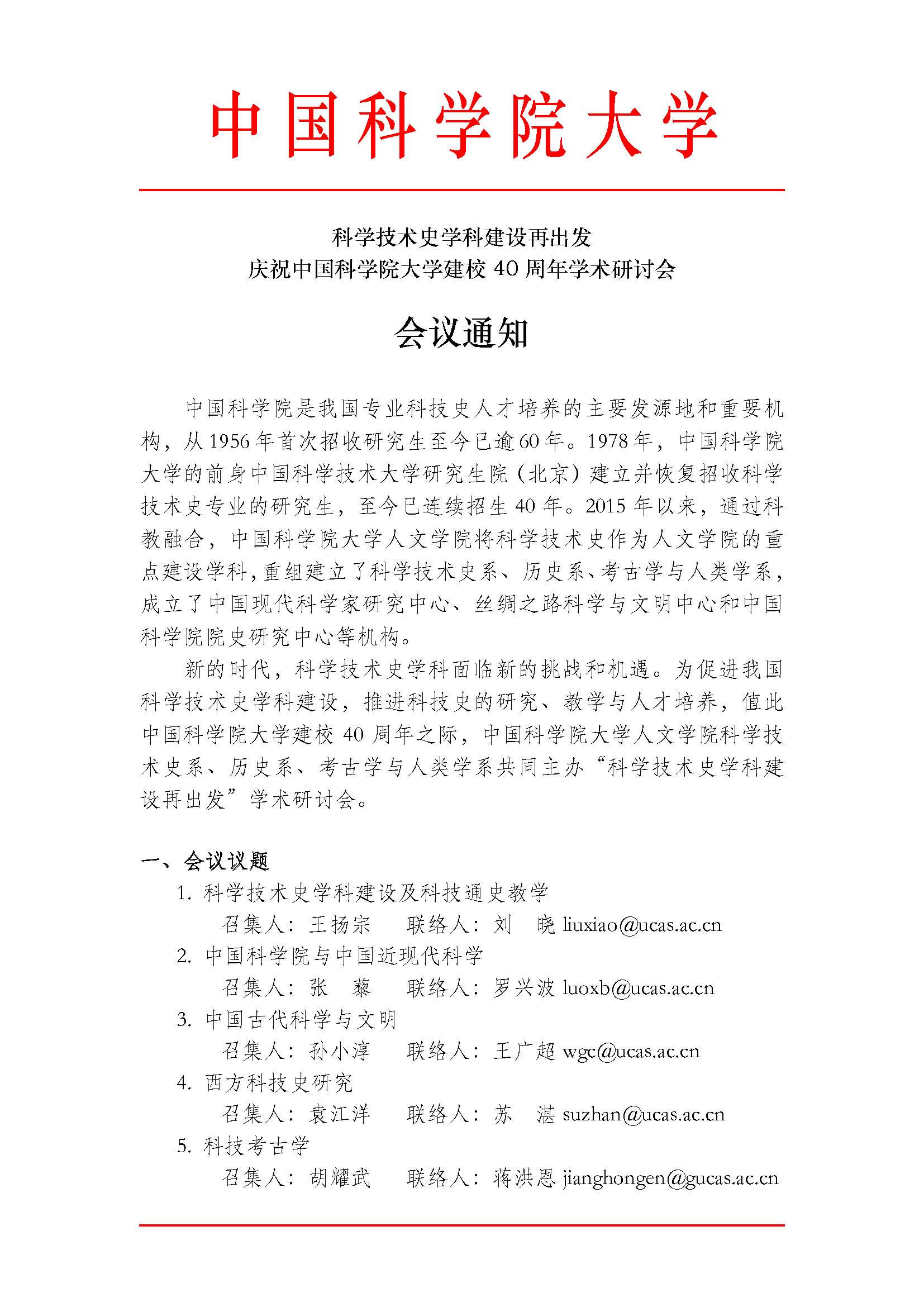 中国科学院大学

科学技术史学科建设再出发
庆祝中国科学院大学建校 40 周年学术研讨会

会议通知

中国科学院是我国专业科技史人才培养的主要发源地和重要机构，从 1956 年首次招收研究生至今已逾 60 年。1978 年，中国科学院大学的前身中国科学技术大学研究生院（北京）建立并恢复招收科学技术史专业的研究生，至今已连续招生 40 年。2015 年以来，通过科教融合，中国科学院大学人文学院将科学技术史作为人文学院的重点建设学科，重组建立了科学技术史系、历史系、考古学与人类学系，成立了中国现代科学家研究中心、丝绸之路科学与文明中心和中国科学院院史研究中心等机构。

新的时代，科学技术史学科面临新的挑战和机遇。为促进我国科学技术史学科建设，推进科技史的研究、教学与人才培养，值此中国科学院大学建校 40 周年之际，中国科学院大学人文学院科学技术史系、历史系、考古学与人类学系共同主办“科学技术史学科建设再出发”学术研讨会。

一、会议议题
1. 科学技术史学科建设及科技通史教学
召集人：王扬宗　联络人：刘　晓 liuxiao@ucas.ac.cn
2. 中国科学院与中国近现代科学
召集人：张　藜　联络人：罗兴波 luoxb@ucas.ac.cn
3. 中国古代科学与文明
召集人：孙小淳　联络人：王广超 wgc@ucas.ac.cn
4. 西方科技史研究
召集人：袁江洋　联络人：苏　湛 suzhan@ucas.ac.cn
5. 科技考古学
召集人：胡耀武　联络人：蒋洪恩 jianghongen@gucas.ac.cn